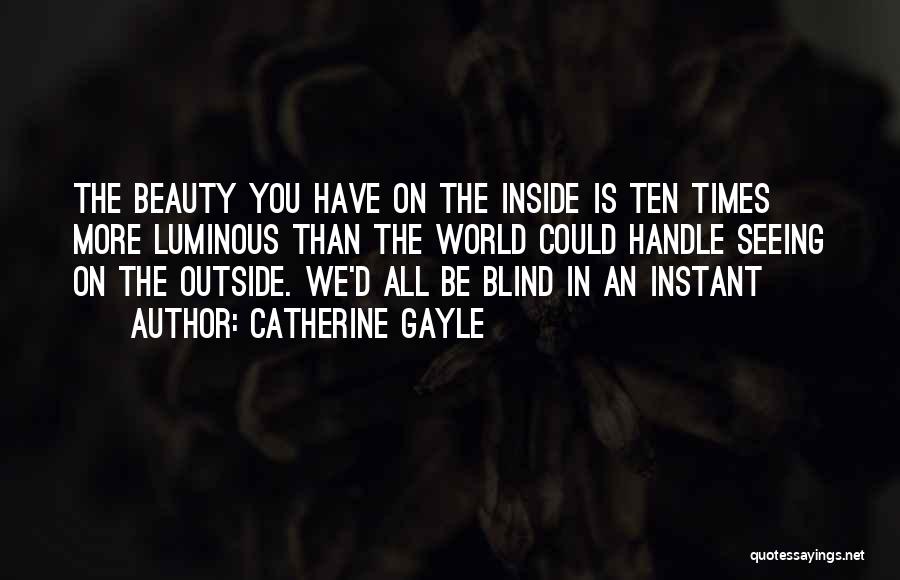 THE BEAUTY YOU HAVE ON THE INSIDE IS TEN TIMES MORE LUMINOUS THAN THE WORLD COULD HANDLE SEEING ON THE OUTSIDE. WE'D ALL BE BLIND IN AN INSTANT

AUTHOR: CATHERINE GAYLE

quotessayings.net